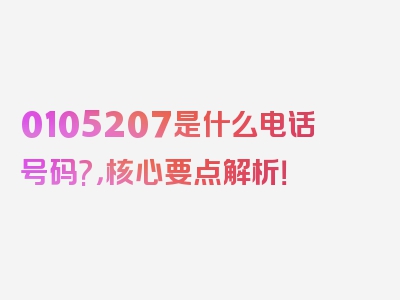 0105207是什么电话号码?,核心要点解析!